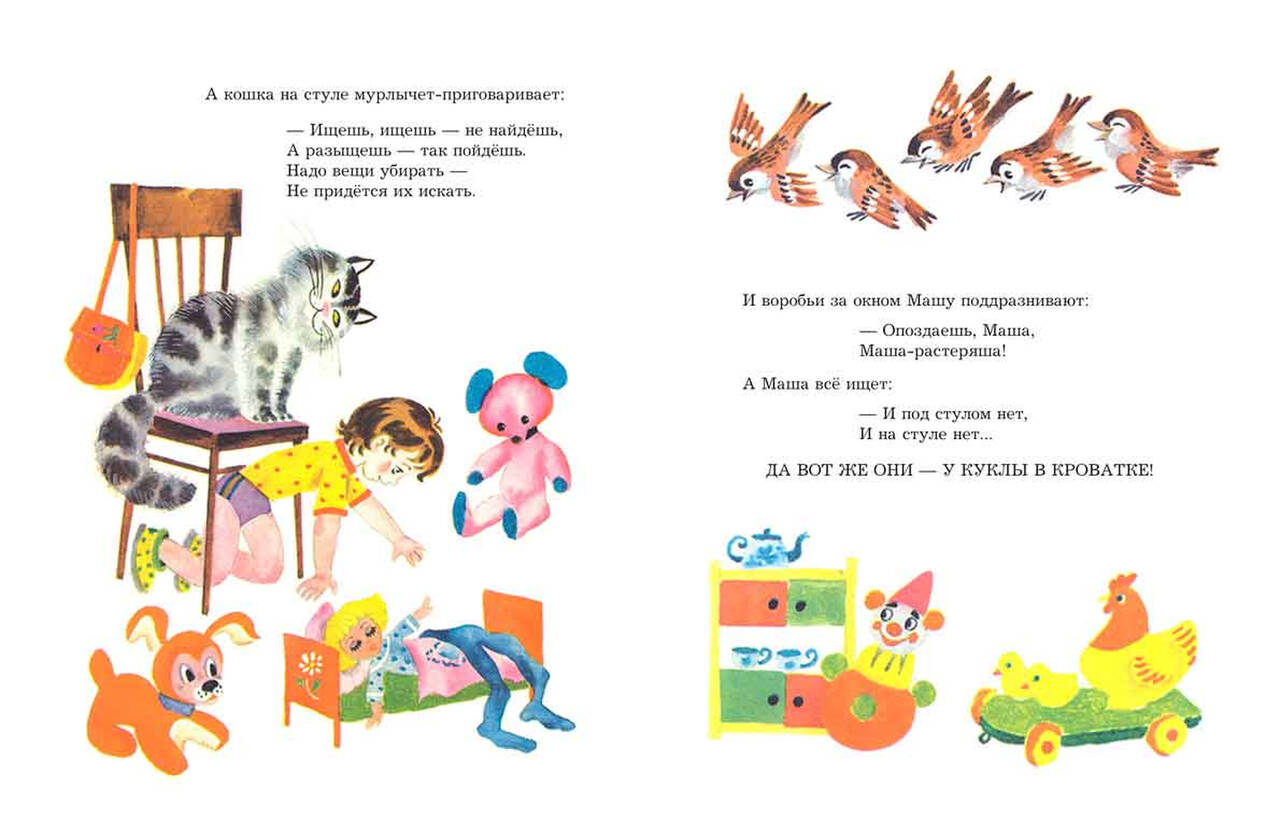 А кошка на стуле мурлычет-приговаривает:

— Ищешь, ищешь — не найдёшь,
А разыщешь — так пойдёшь.
Надо вещи убирать —
Не придётся их искать.

И воробьи за окном Машу поддразнивают:

— Опоздаешь, Маша,
Маша-растеряша!

А Маша всё ищет:

— И под стулом нет,
И на стуле нет...

ДА ВОТ ЖЕ ОНИ — У КУКЛЫ В КРОВАТКЕ!